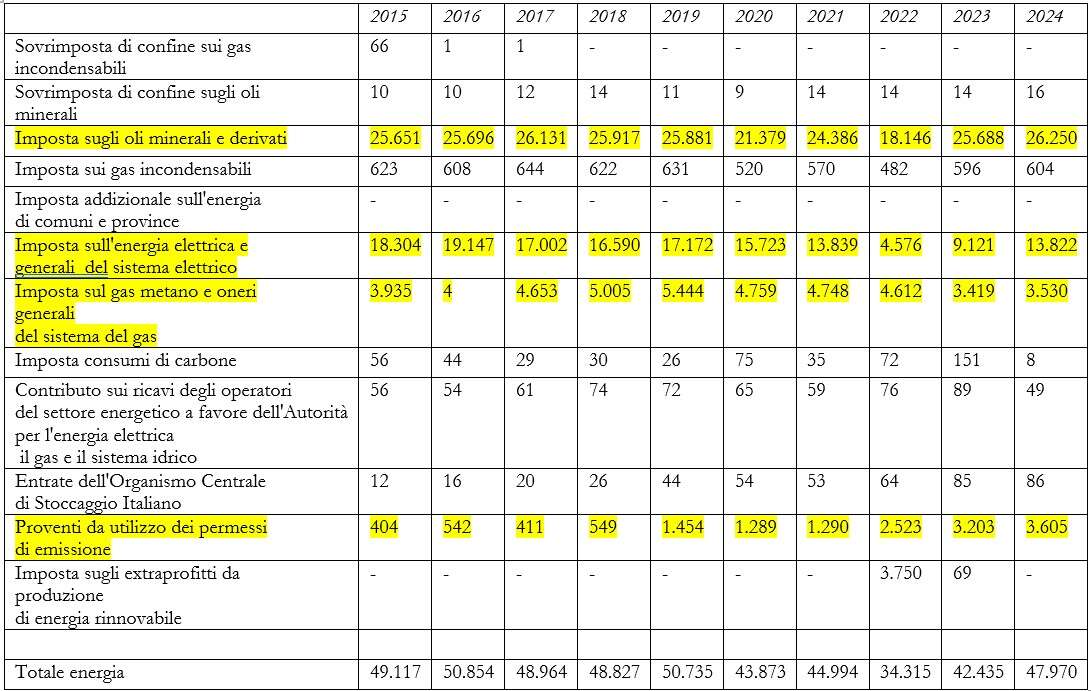 |  | 2015 | 2016 | 2017 | 2018 | 2019 | 2020 | 2021 | 2022 | 2023 | 2024 |
|---|---|---|---|---|---|---|---|---|---|---|
| Sovrimposta di confine sui gas incondensabili | 66 | 1 | 1 | - | - | - | - | - | - | - |
| Sovrimposta di confine sugli oli minerali | 10 | 10 | 12 | 14 | 11 | 9 | 14 | 14 | 14 | 16 |
| Imposta sugli oli minerali e derivati | 25.651 | 25.696 | 26.131 | 25.917 | 25.881 | 21.379 | 24.386 | 18.146 | 25.688 | 26.250 |
| Imposta sui gas incondensabili | 623 | 608 | 644 | 622 | 631 | 520 | 570 | 482 | 596 | 604 |
| Imposta addizionale sull'energia di comuni e province | - | - | - | - | - | - | - | - | - | - |
| Imposta sull'energia elettrica e generali del sistema elettrico | 18.304 | 19.147 | 17.002 | 16.590 | 17.172 | 15.723 | 13.839 | 4.576 | 9.121 | 13.822 |
| Imposta sul gas metano e oneri generali del sistema del gas | 3.935 | 4 | 4.653 | 5.005 | 5.444 | 4.759 | 4.748 | 4.612 | 3.419 | 3.530 |
| Imposta consumi di carbone | 56 | 44 | 29 | 30 | 26 | 75 | 35 | 72 | 151 | 8 |
| Contributo sui ricavi degli operatori del settore energetico a favore dell'Autorità per l'energia elettrica il gas e il sistema idrico | 56 | 54 | 61 | 74 | 72 | 65 | 59 | 76 | 89 | 49 |
| Entrate dell'Organismo Centrale di Stoccaggio Italiano | 12 | 16 | 20 | 26 | 44 | 54 | 53 | 64 | 85 | 86 |
| Proventi da utilizzo dei permessi di emissione | 404 | 542 | 411 | 549 | 1.454 | 1.289 | 1.290 | 2.523 | 3.203 | 3.605 |
| Imposta sugli extraprofitti da produzione di energia rinnovabile | - | - | - | - | - | - | - | 3.750 | 69 | - |
|  |  |  |  |  |  |  |  |  |  |  |
| Totale energia | 49.117 | 50.854 | 48.964 | 48.827 | 50.735 | 43.873 | 44.994 | 34.315 | 42.435 | 47.970 |